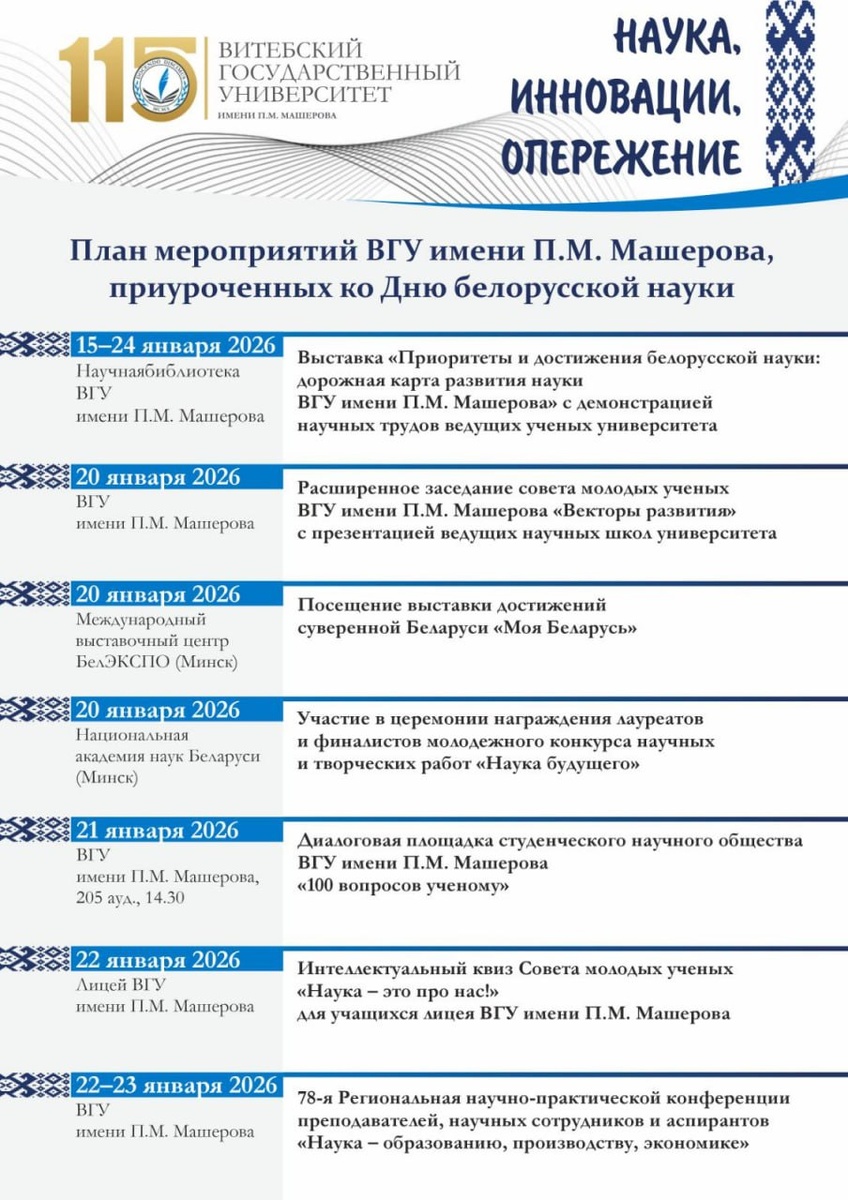 115

ВИТЕБСКИЙ ГОСУДАРСТВЕННЫЙ УНИВЕРСИТЕТ ИМЕНИ П.М. МАШЕРОВА

НАУКА, ИННОВАЦИИ, ОПЕРЕЖЕНИЕ

План мероприятий ВГУ имени П.М. Машерова, приуроченных ко Дню белорусской науки

15–24 января 2026
Научнаябиблиотека ВГУ имени П.М. Машерова

Выставка «Приоритеты и достижения белорусской науки: дорожная карта развития науки ВГУ имени П.М. Машерова» с демонстрацией научных трудов ведущих ученых университета

20 января 2026
ВГУ имени П.М. Машерова

Расширенное заседание совета молодых ученых ВГУ имени П.М. Машерова «Векторы развития» с презентацией ведущих научных школ университета

20 января 2026
Международный выставочный центр БелЭКСПО (Минск)

Посещение выставки достижений суверенной Беларуси «Моя Беларусь»

20 января 2026
Национальная академия наук Беларуси (Минск)

Участие в церемонии награждения лауреатов и финалистов молодежного конкурса научных и творческих работ «Наука будущего»

21 января 2026
ВГУ имени П.М. Машерова, 205 ауд., 14.30

Диалоговая площадка студенческого научного общества ВГУ имени П.М. Машерова «100 вопросов ученому»

22 января 2026
Лицей ВГУ имени П.М. Машерова

Интеллектуальный квиз Совета молодых ученых «Наука – это про нас!» для учащихся лицея ВГУ имени П.М. Машерова

22–23 января 2026
ВГУ имени П.М. Машерова

78-я Региональная научно-практической конференции преподавателей, научных сотрудников и аспирантов «Наука – образованию, производству, экономике»